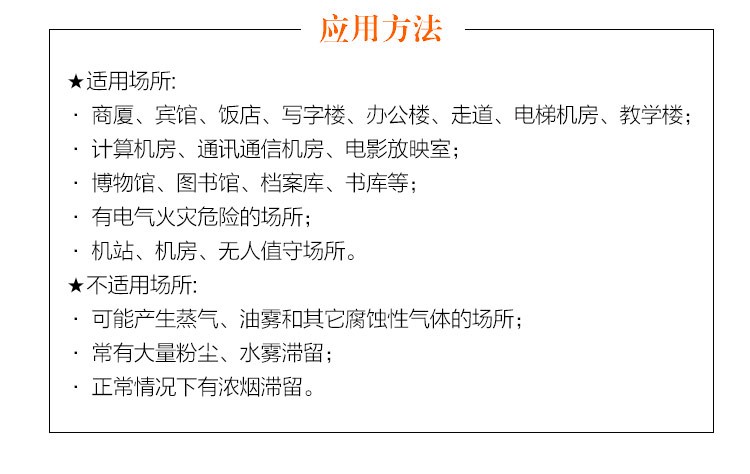 应用方法

★适用场所:
· 商厦、宾馆、饭店、写字楼、办公楼、走道、电梯机房、教学楼;
· 计算机房、通讯通信机房、电影放映室;
· 博物馆、图书馆、档案库、书库等;
· 有电气火灾危险的场所;
· 机站、机房、无人值守场所。
★不适用场所:
· 可能产生蒸气、油雾和其它腐蚀性气体的场所;
· 常有大量粉尘、水雾滞留;
· 正常情况下有浓烟滞留。